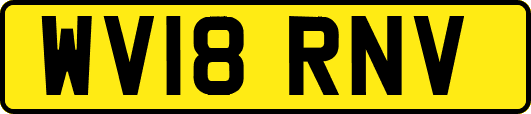 WV18 RNV